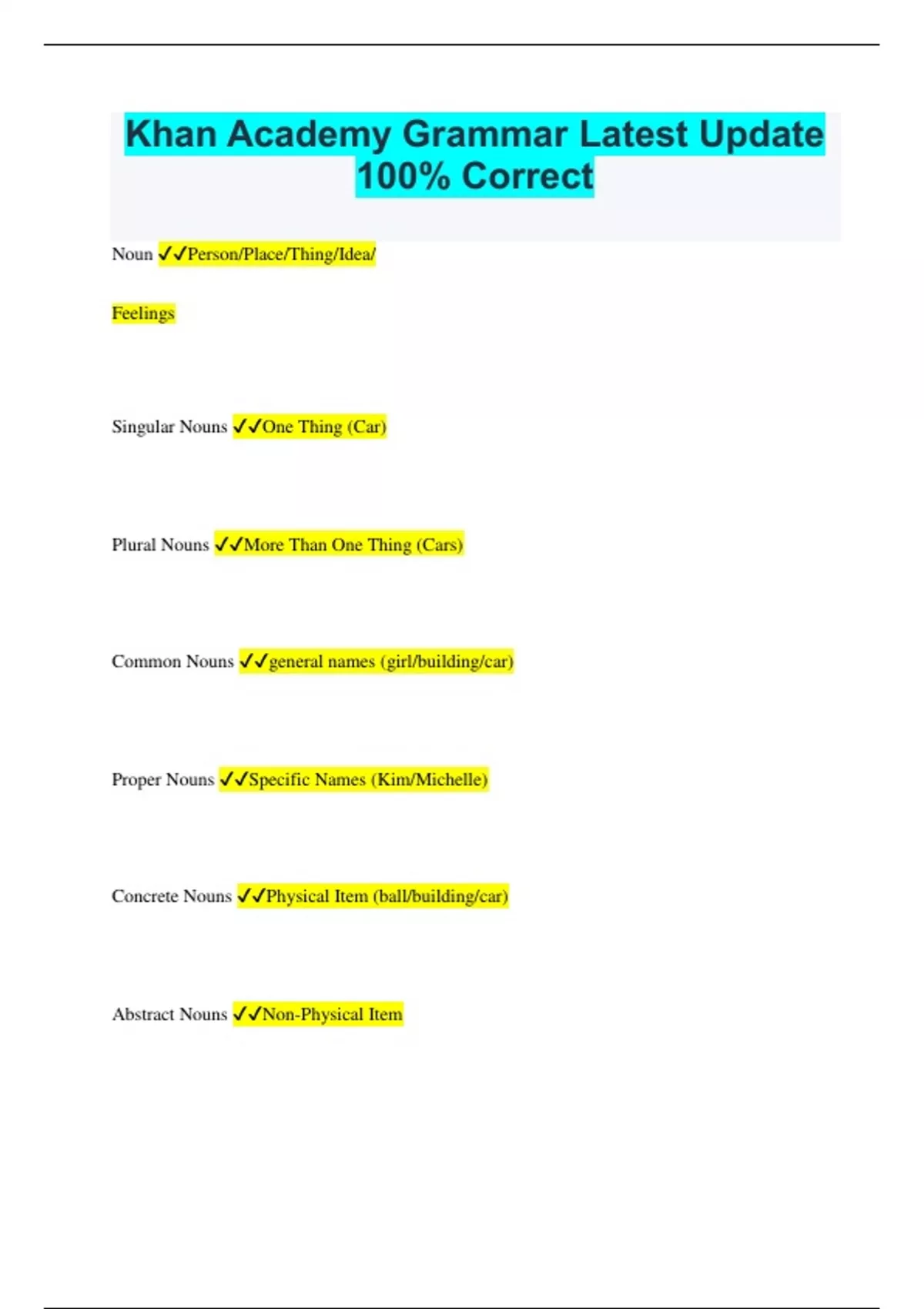 Khan Academy Grammar Latest Update 100% Correct

Noun ✓✓Person/Place/Thing/Idea/

Feelings

Singular Nouns ✓✓One Thing (Car)

Plural Nouns ✓✓More Than One Thing (Cars)

Common Nouns ✓✓general names (girl/building/car)

Proper Nouns ✓✓Specific Names (Kim/Michelle)

Concrete Nouns ✓✓Physical Item (ball/building/car)

Abstract Nouns ✓✓Non-Physical Item